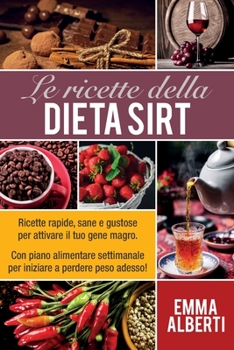 Le ricette della
DIETA SIRT

Ricette rapide, sane e gustose per attivare il tuo gene magro.

Con piano alimentare settimanale per iniziare a perdere peso adesso!

EMMA ALBERTI